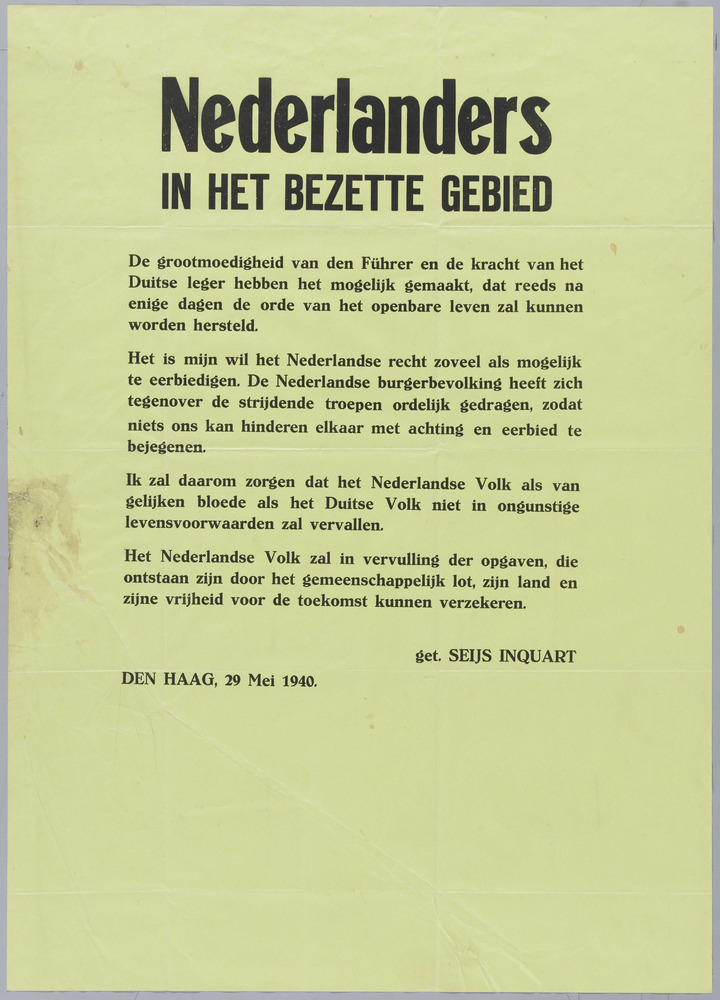 Nederlanders
IN HET BEZETTE GEBIED

De grootmoedigheid van den Führer en de kracht van het Duitse leger hebben het mogelijk gemaakt, dat reeds na enige dagen de orde van het openbare leven zal kunnen worden hersteld.

Het is mijn wil het Nederlandse recht zoveel als mogelijk te eerbiedigen. De Nederlandse burgerbevolking heeft zich tegenover de strijdende troepen ordelijk gedragen, zodat niets ons kan hinderen elkaar met achting en eerbied te bejegenen.

Ik zal daarom zorgen dat het Nederlandse Volk als van gelijken bloede als het Duitse Volk niet in ongunstige levensvoorwaarden zal vervallen.

Het Nederlandse Volk zal in vervulling der opgaven, die ontstaan zijn door het gemeenschappelijk lot, zijn land en zijne vrijheid voor de toekomst kunnen verzekeren.

get. SEIJS INQUART

DEN HAAG, 29 Mei 1940.